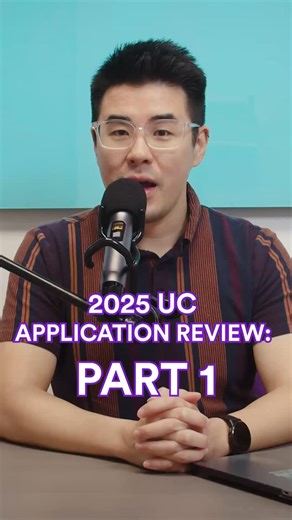 2025 UC
APPLICATION REVIEW:

PART 1